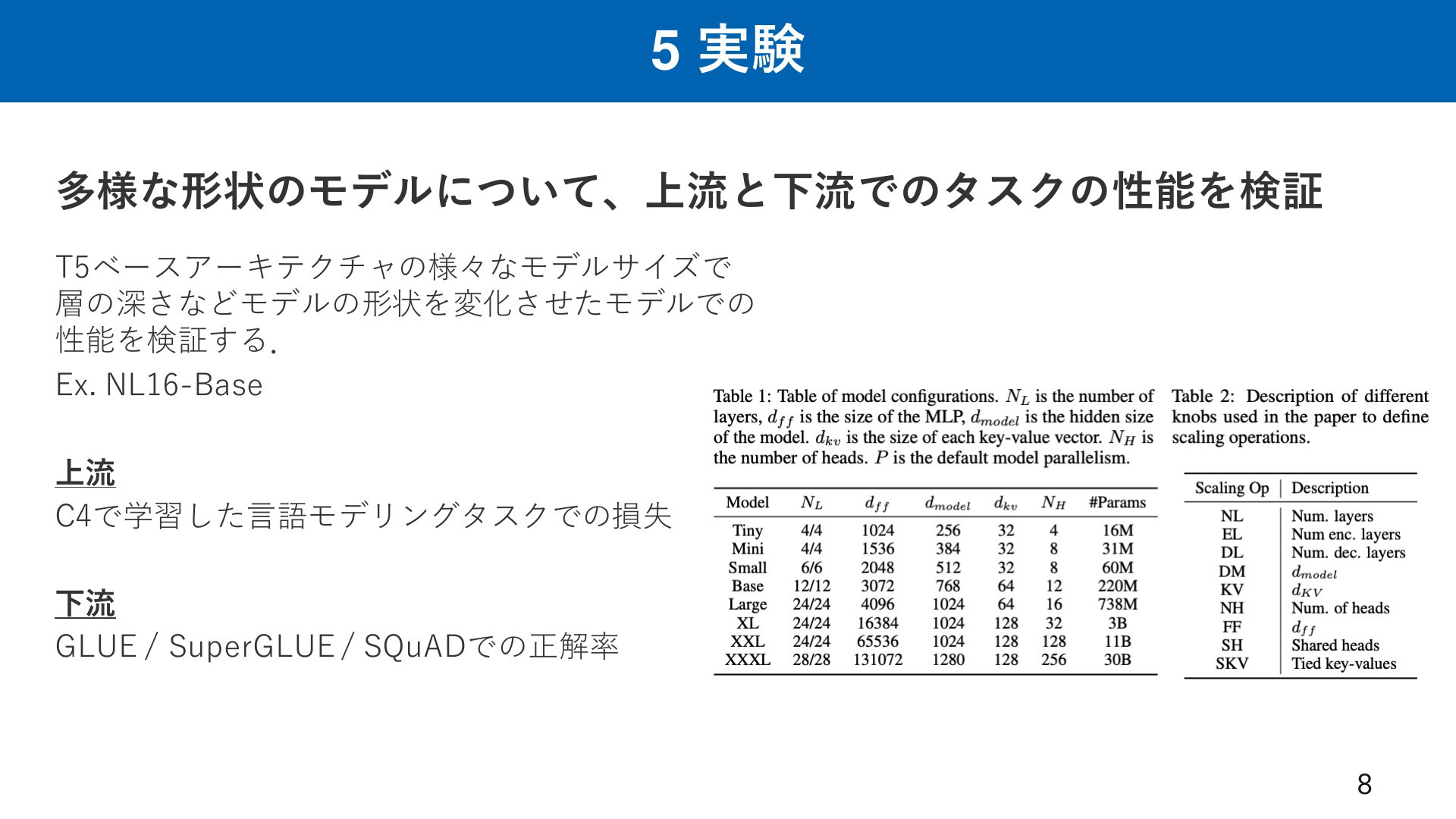 5 実験

多様な形状のモデルについて、上流と下流でのタスクの性能を検証

T5ベースアーキテクチャの様々なモデルサイズで層の深さなどモデルの形状を変化させたモデルでの性能を検証する.

Ex. NL16-Base

上流
C4で学習した言語モデリングタスクでの損失

下流
GLUE / SuperGLUE / SQuADでの正解率

Table 1: Table of model configurations. $N_L$ is the number of layers, $d_{ff}$ is the size of the MLP, $d_{model}$ is the hidden size of the model. $d_{kv}$ is the size of each key-value vector. $N_H$ is the number of heads. $P$ is the default model parallelism.

| Model | $N_L$ | $d_{ff}$ | $d_{model}$ | $d_{kv}$ | $N_H$ | #Params |
|---|---|---|---|---|---|---|
| Tiny | 4/4 | 1024 | 256 | 32 | 4 | 16M |
| Mini | 4/4 | 1536 | 384 | 32 | 8 | 31M |
| Small | 6/6 | 2048 | 512 | 32 | 8 | 60M |
| Base | 12/12 | 3072 | 768 | 64 | 12 | 220M |
| Large | 24/24 | 4096 | 1024 | 64 | 16 | 738M |
| XL | 24/24 | 16384 | 1024 | 128 | 32 | 3B |
| XXL | 24/24 | 65536 | 1024 | 128 | 128 | 11B |
| XXXL | 28/28 | 131072 | 1280 | 128 | 256 | 30B |

Table 2: Description of different knobs used in the paper to define scaling operations.

| Scaling Op | Description |
|---|---|
| NL | Num. layers |
| EL | Num enc. layers |
| DL | Num. dec. layers |
| DM | $d_{model}$ |
| KV | $d_{KV}$ |
| NH | Num. of heads |
| FF | $d_{ff}$ |
| SH | Shared heads |
| SKV | Tied key-values |

8